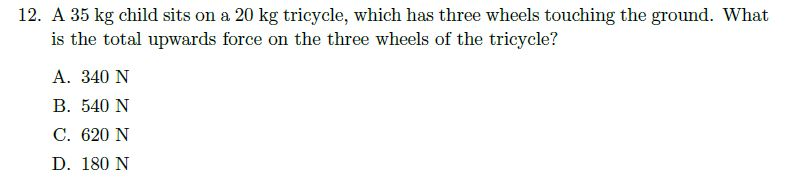 12. A 35 kg child sits on a 20 kg tricycle, which has three wheels touching the ground. What is the total upwards force on the three wheels of the tricycle?

A. 340 N

B. 540 N

C. 620 N

D. 180 N